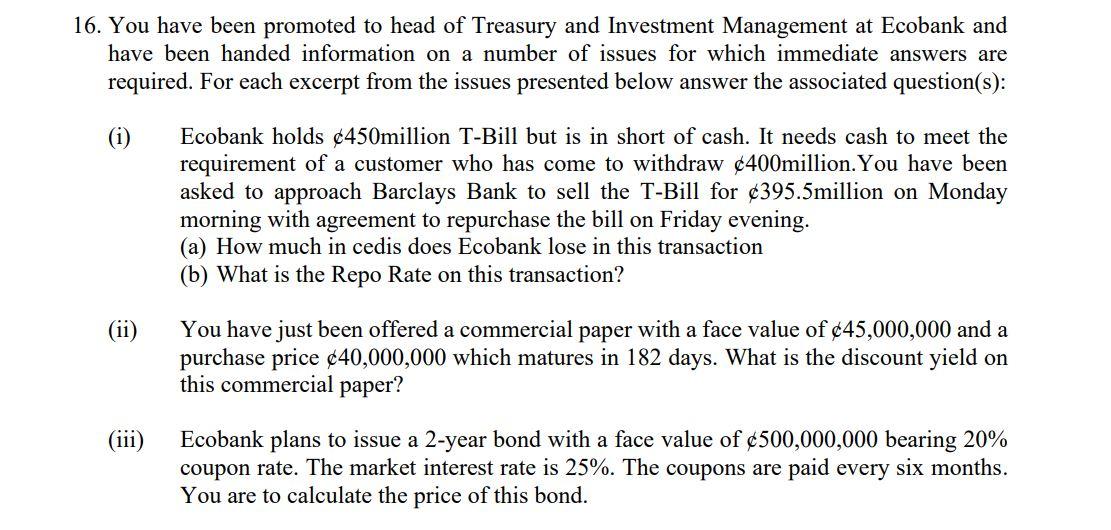 16. You have been promoted to head of Treasury and Investment Management at Ecobank and have been handed information on a number of issues for which immediate answers are required. For each excerpt from the issues presented below answer the associated question(s):

(i) Ecobank holds ¢450million T-Bill but is in short of cash. It needs cash to meet the requirement of a customer who has come to withdraw ¢400million.You have been asked to approach Barclays Bank to sell the T-Bill for ¢395.5million on Monday morning with agreement to repurchase the bill on Friday evening.
(a) How much in cedis does Ecobank lose in this transaction
(b) What is the Repo Rate on this transaction?

(ii) You have just been offered a commercial paper with a face value of ¢45,000,000 and a purchase price ¢40,000,000 which matures in 182 days. What is the discount yield on this commercial paper?

(iii) Ecobank plans to issue a 2-year bond with a face value of ¢500,000,000 bearing 20% coupon rate. The market interest rate is 25%. The coupons are paid every six months. You are to calculate the price of this bond.